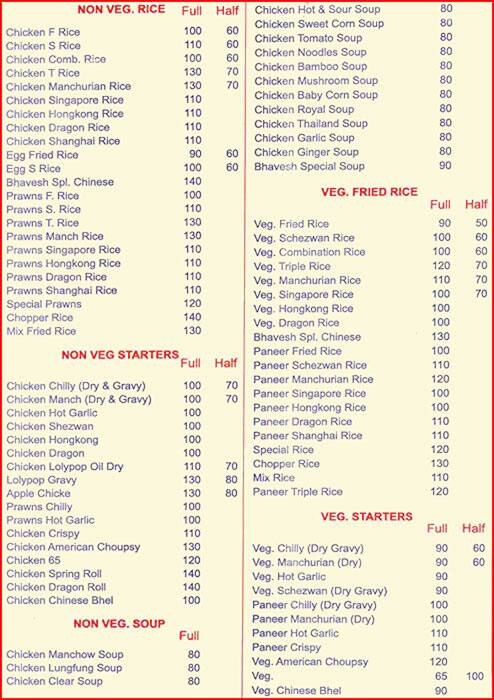 | NON VEG. RICE | Full | Half |
|---|---|---|
| Chicken F Rice | 100 | 60 |
| Chicken S Rice | 110 | 60 |
| Chicken Comb. Rice | 100 | 60 |
| Chicken T Rice | 130 | 70 |
| Chicken Manchurian Rice | 130 | 70 |
| Chicken Singapore Rice | 110 | |
| Chicken Hongkong Rice | 110 | |
| Chicken Dragon Rice | 110 | |
| Chicken Shanghai Rice | 110 | |
| Egg Fried Rice | 90 | 60 |
| Egg S Rice | 100 | 60 |
| Bhavesh Spl. Chinese | 140 | |
| Prawns F. Rice | 100 | |
| Prawns S. Rice | 110 | |
| Prawns T. Rice | 130 | |
| Prawns Manch Rice | 130 | |
| Prawns Singapore Rice | 110 | |
| Prawns Hongkong Rice | 110 | |
| Prawns Dragon Rice | 110 | |
| Prawns Shanghai Rice | 110 | |
| Special Prawns | 120 | |
| Chopper Rice | 140 | |
| Mix Fried Rice | 130 | |

| NON VEG STARTERS | Full | Half |
|---|---|---|
| Chicken Chilly (Dry & Gravy) | 100 | 70 |
| Chicken Manch (Dry & Gravy) | 100 | 70 |
| Chicken Hot Garlic | 100 | |
| Chicken Shezwan | 100 | |
| Chicken Hongkong | 100 | |
| Chicken Dragon | 100 | |
| Chicken Lolypop Oil Dry | 110 | 70 |
| Lolypop Gravy | 130 | 80 |
| Apple Chicke | 130 | 80 |
| Prawns Chilly | 100 | |
| Prawns Hot Garlic | 100 | |
| Chicken Crispy | 110 | |
| Chicken American Choupsy | 130 | |
| Chicken 65 | 120 | |
| Chicken Spring Roll | 140 | |
| Chicken Dragon Roll | 140 | |
| Chicken Chinese Bhel | 100 | |

| NON VEG. SOUP | Full |
|---|---|
| Chicken Manchow Soup | 80 |
| Chicken Lungfung Soup | 80 |
| Chicken Clear Soup | 80 |
| Chicken Hot & Sour Soup | 80 |
| Chicken Sweet Corn Soup | 80 |
| Chicken Tomato Soup | 80 |
| Chicken Noodles Soup | 80 |
| Chicken Bamboo Soup | 80 |
| Chicken Mushroom Soup | 80 |
| Chicken Baby Corn Soup | 80 |
| Chicken Royal Soup | 80 |
| Chicken Thailand Soup | 80 |
| Chicken Garlic Soup | 80 |
| Chicken Ginger Soup | 80 |
| Bhavesh Special Soup | 90 |

| VEG. FRIED RICE | Full | Half |
|---|---|---|
| Veg. Fried Rice | 90 | 50 |
| Veg. Schezwan Rice | 100 | 60 |
| Veg. Combination Rice | 100 | 60 |
| Veg. Triple Rice | 120 | 70 |
| Veg. Manchurian Rice | 110 | 70 |
| Veg. Singapore Rice | 100 | 70 |
| Veg. Hongkong Rice | 100 | |
| Veg. Dragon Rice | 100 | |
| Bhavesh Spl. Chinese | 130 | |
| Paneer Fried Rice | 100 | |
| Paneer Schezwan Rice | 110 | |
| Paneer Manchurian Rice | 120 | |
| Paneer Singapore Rice | 100 | |
| Paneer Hongkong Rice | 100 | |
| Paneer Dragon Rice | 110 | |
| Paneer Shanghai Rice | 110 | |
| Special Rice | 120 | |
| Chopper Rice | 130 | |
| Mix Rice | 110 | |
| Paneer Triple Rice | 120 | |

| VEG. STARTERS | Full | Half |
|---|---|---|
| Veg. Chilly (Dry Gravy) | 90 | 60 |
| Veg. Manchurian (Dry) | 90 | 60 |
| Veg. Hot Garlic | 90 | |
| Veg. Schezwan (Dry Gravy) | 90 | |
| Paneer Chilly (Dry Gravy) | 100 | |
| Paneer Manchurian (Dry) | 100 | |
| Paneer Hot Garlic | 110 | |
| Paneer Crispy | 110 | |
| Veg. American Choupsy | 120 | |
| Veg. | 65 | 100 |
| Veg. Chinese Bhel | 90 | |